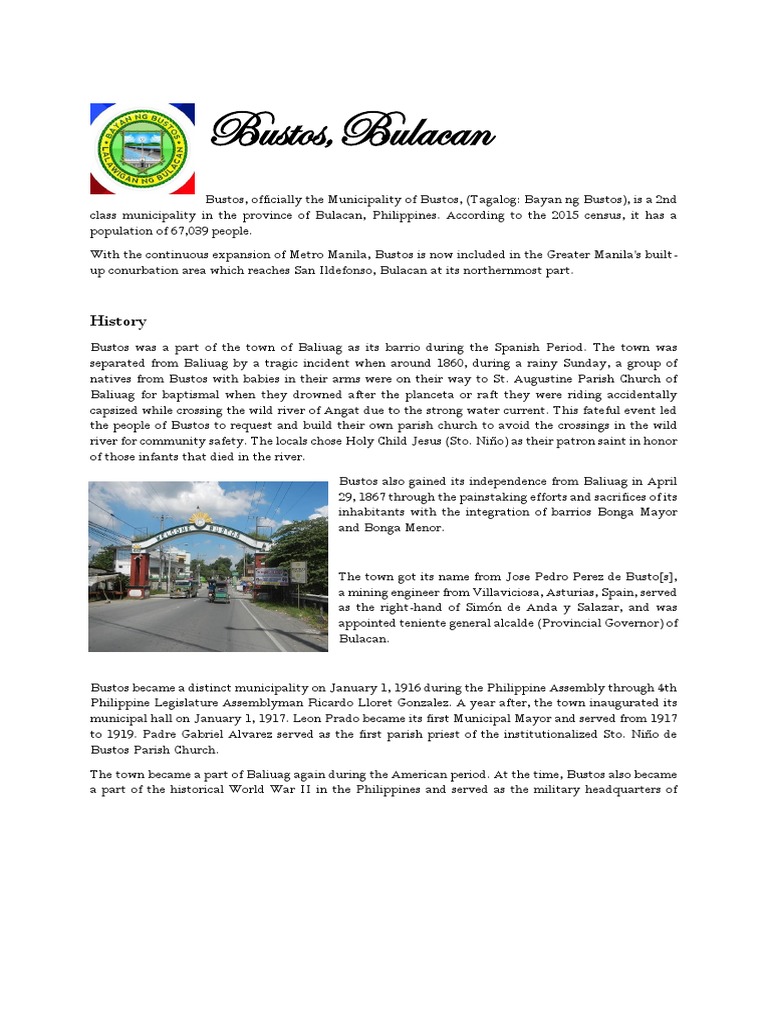 BAYAN NG BUSTOS
LALAWIGAN NG BULACAN

Bustos, Bulacan

Bustos, officially the Municipality of Bustos, (Tagalog: Bayan ng Bustos), is a 2nd class municipality in the province of Bulacan, Philippines. According to the 2015 census, it has a population of 67,039 people.

With the continuous expansion of Metro Manila, Bustos is now included in the Greater Manila's built-up conurbation area which reaches San Ildefonso, Bulacan at its northernmost part.

History

Bustos was a part of the town of Baliuag as its barrio during the Spanish Period. The town was separated from Baliuag by a tragic incident when around 1860, during a rainy Sunday, a group of natives from Bustos with babies in their arms were on their way to St. Augustine Parish Church of Baliuag for baptismal when they drowned after the planceta or raft they were riding accidentally capsized while crossing the wild river of Angat due to the strong water current. This fateful event led the people of Bustos to request and build their own parish church to avoid the crossings in the wild river for community safety. The locals chose Holy Child Jesus (Sto. Niño) as their patron saint in honor of those infants that died in the river.

WELCOME BUSTOS

Bustos also gained its independence from Baliuag in April 29, 1867 through the painstaking efforts and sacrifices of its inhabitants with the integration of barrios Bonga Mayor and Bonga Menor.

The town got its name from Jose Pedro Perez de Busto[s], a mining engineer from Villaviciosa, Asturias, Spain, served as the right-hand of Simón de Anda y Salazar, and was appointed teniente general alcalde (Provincial Governor) of Bulacan.

Bustos became a distinct municipality on January 1, 1916 during the Philippine Assembly through 4th Philippine Legislature Assemblyman Ricardo Lloret Gonzalez. A year after, the town inaugurated its municipal hall on January 1, 1917. Leon Prado became its first Municipal Mayor and served from 1917 to 1919. Padre Gabriel Alvarez served as the first parish priest of the institutionalized Sto. Niño de Bustos Parish Church.

The town became a part of Baliuag again during the American period. At the time, Bustos also became a part of the historical World War II in the Philippines and served as the military headquarters of